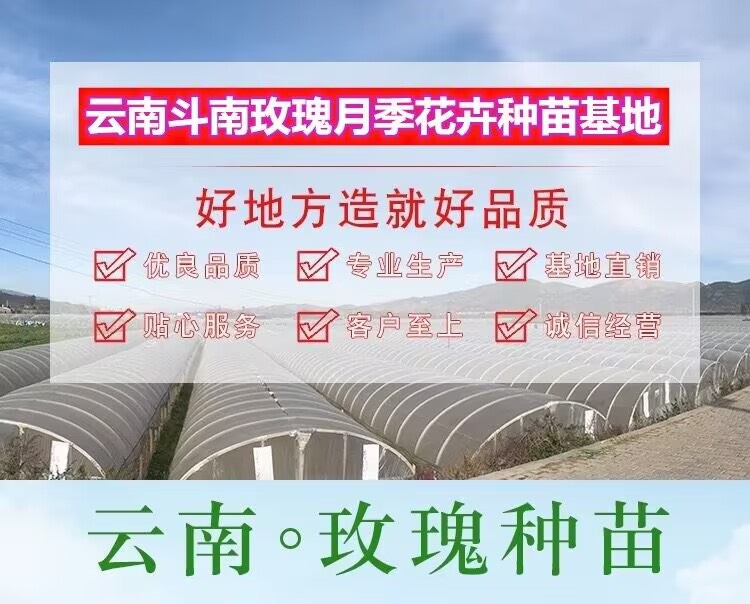 云南斗南玫瑰月季花卉种苗基地

好地方造就好品质

优良品质 专业生产 基地直销

贴心服务 客户至上 诚信经营

云南◦玫瑰种苗